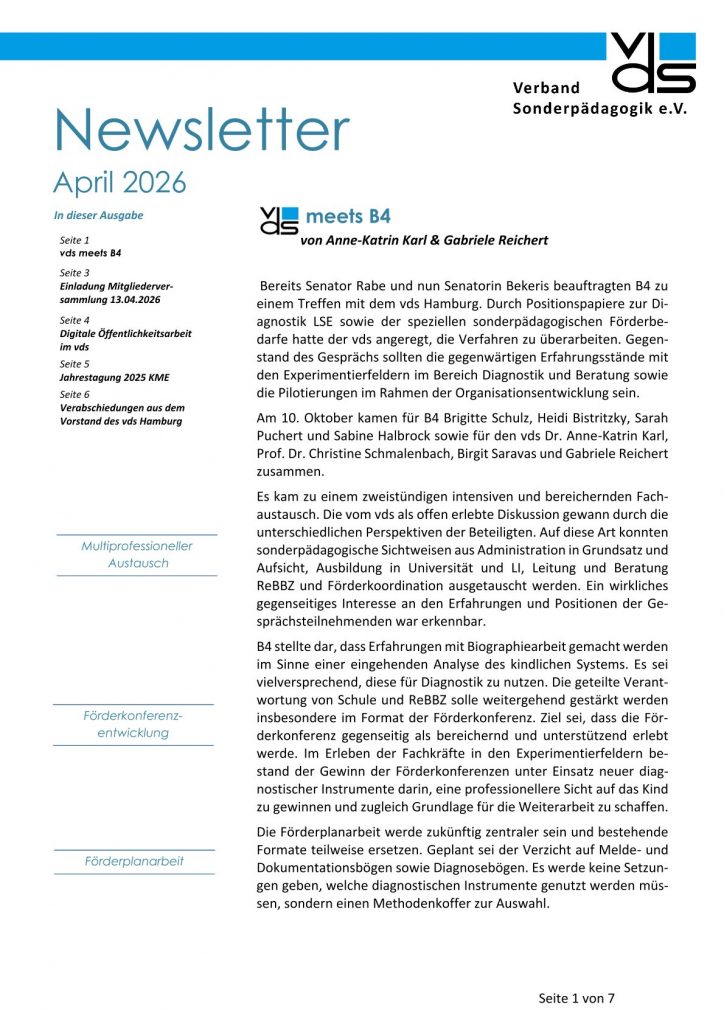 vds

Verband Sonderpädagogik e.V.

Newsletter

April 2026

In dieser Ausgabe

Seite 1
vds meets B4

Seite 3
Einladung Mitgliederversammlung 13.04.2026

Seite 4
Digitale Öffentlichkeitsarbeit im vds

Seite 5
Jahrestagung 2025 KME

Seite 6
Verabschiedungen aus dem Vorstand des vds Hamburg

Multiprofessioneller Austausch

Förderkonferenzentwicklung

Förderplanarbeit

vds meets B4

von Anne-Katrin Karl & Gabriele Reichert

Bereits Senator Rabe und nun Senatorin Bekeris beauftragten B4 zu einem Treffen mit dem vds Hamburg. Durch Positionspapiere zur Diagnostik LSE sowie der speziellen sonderpädagogischen Förderbedarfe hatte der vds angeregt, die Verfahren zu überarbeiten. Gegenstand des Gesprächs sollten die gegenwärtigen Erfahrungsstände mit den Experimentierfeldern im Bereich Diagnostik und Beratung sowie die Pilotierungen im Rahmen der Organisationsentwicklung sein.

Am 10. Oktober kamen für B4 Brigitte Schulz, Heidi Bistritzky, Sarah Puchert und Sabine Halbrock sowie für den vds Dr. Anne-Katrin Karl, Prof. Dr. Christine Schmalenbach, Birgit Saravas und Gabriele Reichert zusammen.

Es kam zu einem zweistündigen intensiven und bereichernden Fachaustausch. Die vom vds als offen erlebte Diskussion gewann durch die unterschiedlichen Perspektiven der Beteiligten. Auf diese Art konnten sonderpädagogische Sichtweisen aus Administration in Grundsatz und Aufsicht, Ausbildung in Universität und LI, Leitung und Beratung ReBBZ und Förderkoordination ausgetauscht werden. Ein wirkliches gegenseitiges Interesse an den Erfahrungen und Positionen der Gesprächsteilnehmenden war erkennbar.

B4 stellte dar, dass Erfahrungen mit Biographiearbeit gemacht werden im Sinne einer eingehenden Analyse des kindlichen Systems. Es sei vielversprechend, diese für Diagnostik zu nutzen. Die geteilte Verantwortung von Schule und ReBBZ solle weitergehend gestärkt werden insbesondere im Format der Förderkonferenz. Ziel sei, dass die Förderkonferenz gegenseitig als bereichernd und unterstützend erlebt werde. Im Erleben der Fachkräfte in den Experimentierfeldern bestand der Gewinn der Förderkonferenzen unter Einsatz neuer diagnostischer Instrumente darin, eine professionellere Sicht auf das Kind zu gewinnen und zugleich Grundlage für die Weiterarbeit zu schaffen.

Die Förderplanarbeit werde zukünftig zentraler sein und bestehende Formate teilweise ersetzen. Geplant sei der Verzicht auf Melde- und Dokumentationsbögen sowie Diagnosebögen. Es werde keine Setzungen geben, welche diagnostischen Instrumente genutzt werden müssen, sondern einen Methodenkoffer zur Auswahl.

Seite 1 von 7